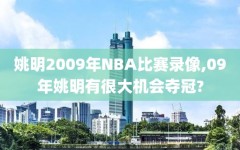 姚明2009年NBA比赛录像,09年姚明有很大机会夺冠?